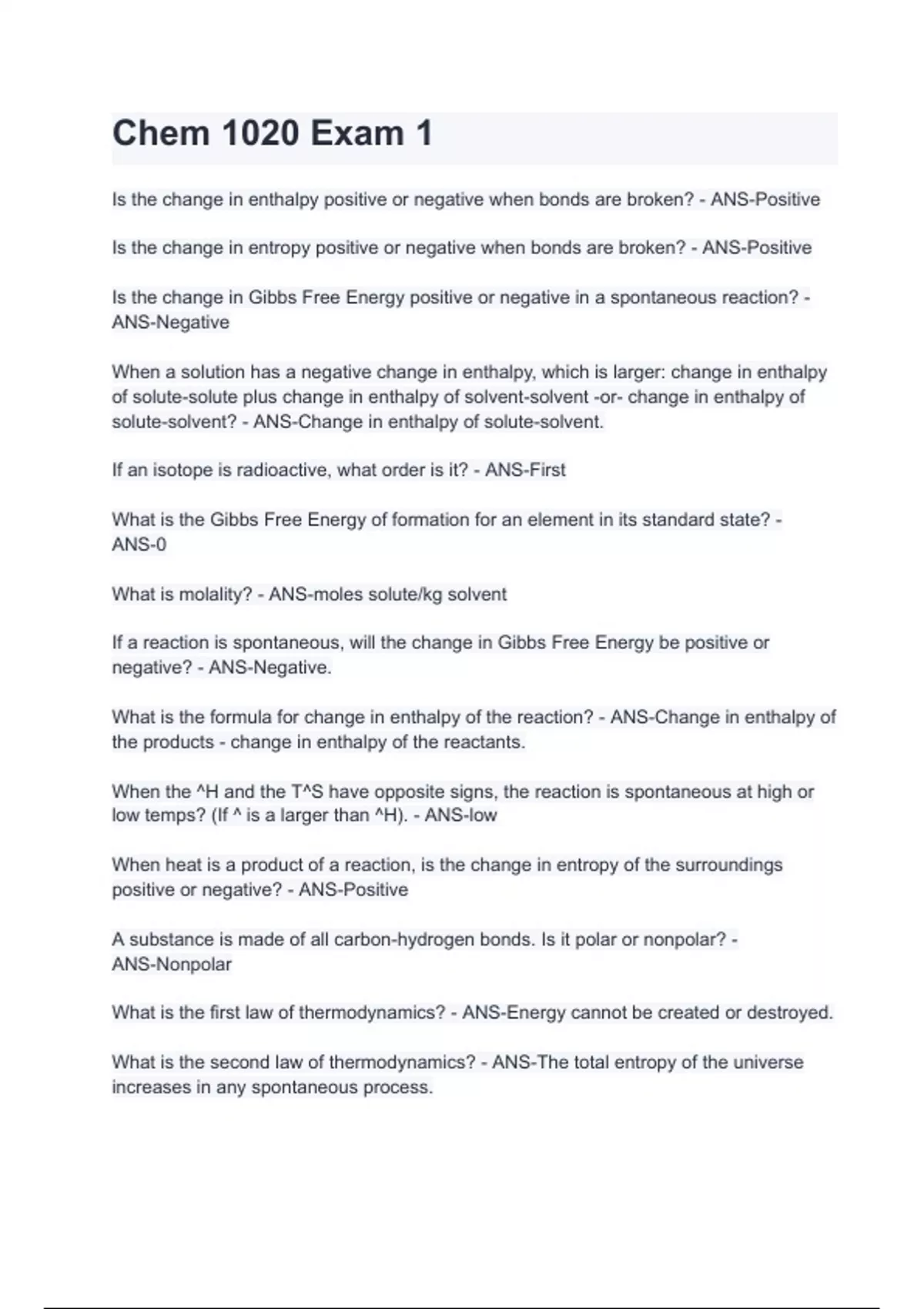 Chem 1020 Exam 1

Is the change in enthalpy positive or negative when bonds are broken? - ANS-Positive

Is the change in entropy positive or negative when bonds are broken? - ANS-Positive

Is the change in Gibbs Free Energy positive or negative in a spontaneous reaction? - ANS-Negative

When a solution has a negative change in enthalpy, which is larger: change in enthalpy of solute-solute plus change in enthalpy of solvent-solvent -or- change in enthalpy of solute-solvent? - ANS-Change in enthalpy of solute-solvent.

If an isotope is radioactive, what order is it? - ANS-First

What is the Gibbs Free Energy of formation for an element in its standard state? - ANS-0

What is molality? - ANS-moles solute/kg solvent

If a reaction is spontaneous, will the change in Gibbs Free Energy be positive or negative? - ANS-Negative.

What is the formula for change in enthalpy of the reaction? - ANS-Change in enthalpy of the products - change in enthalpy of the reactants.

When the ^H and the T^S have opposite signs, the reaction is spontaneous at high or low temps? (If ^ is a larger than ^H). - ANS-low

When heat is a product of a reaction, is the change in entropy of the surroundings positive or negative? - ANS-Positive

A substance is made of all carbon-hydrogen bonds. Is it polar or nonpolar? - ANS-Nonpolar

What is the first law of thermodynamics? - ANS-Energy cannot be created or destroyed.

What is the second law of thermodynamics? - ANS-The total entropy of the universe increases in any spontaneous process.